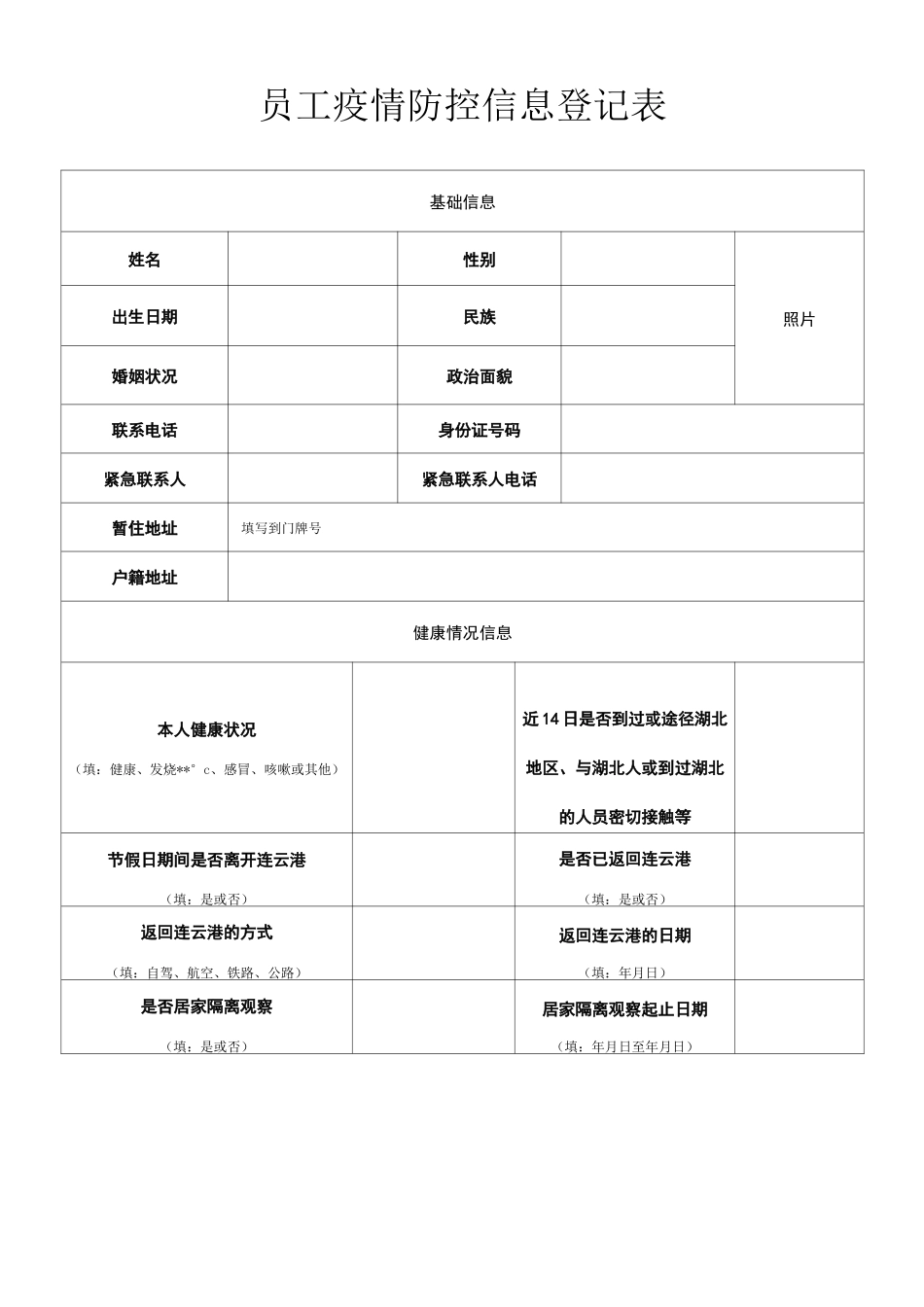 员工疫情防控信息登记表

基础信息

姓名
性别
照片
出生日期
民族
婚姻状况
政治面貌
联系电话
身份证号码
紧急联系人
紧急联系人电话
暂住地址
填写到门牌号
户籍地址

健康情况信息

本人健康状况
（填：健康、发烧**°c、感冒、咳嗽或其他）
近14日是否到过或途径湖北地区、与湖北人或到过湖北的人员密切接触等

节假日期间是否离开连云港
（填：是或否）
是否已返回连云港
（填：是或否）

返回连云港的方式
（填：自驾、航空、铁路、公路）
返回连云港的日期
（填：年月日）

是否居家隔离观察
（填：是或否）
居家隔离观察起止日期
（填：年月日至年月日）